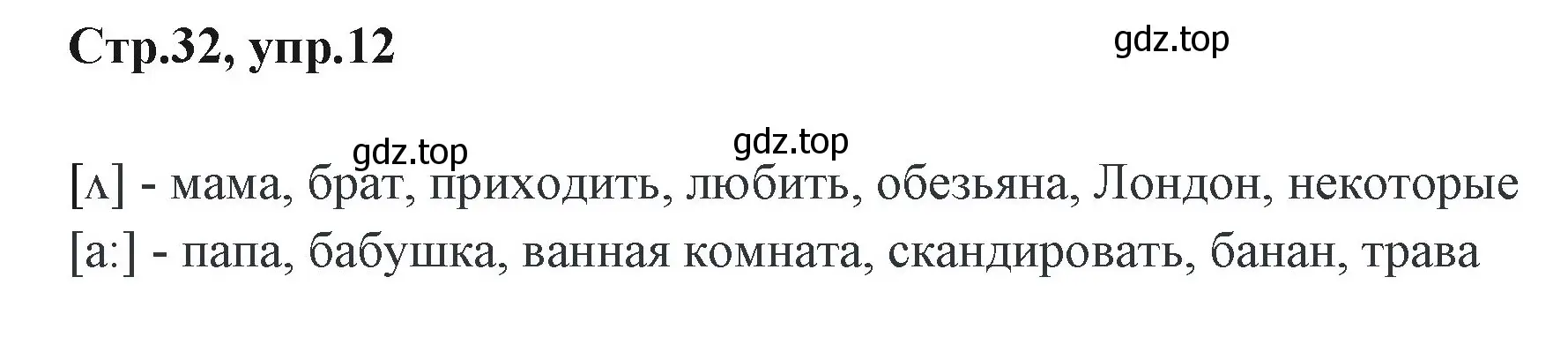 Стр.32, упр.12

gdz.top

gdz.top gdz.top

[ʌ] - мама, брат, приходить, любить, обезьяна, Лондон, некоторые
[a:] - папа, бабушка, ванная комната, скандировать, банан, трава